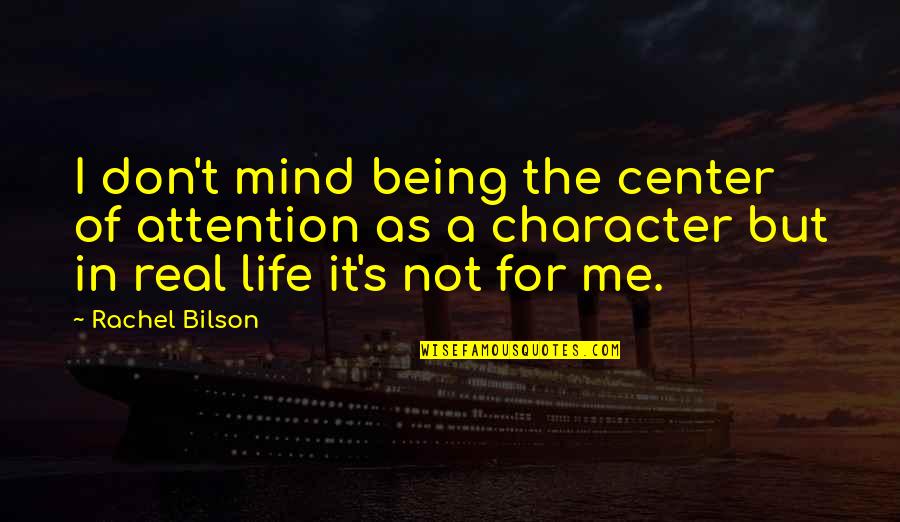 I don't mind being the center of attention as a character but in real life it's not for me.

- Rachel Bilson

WISEFAMOUSQUOTES.COM